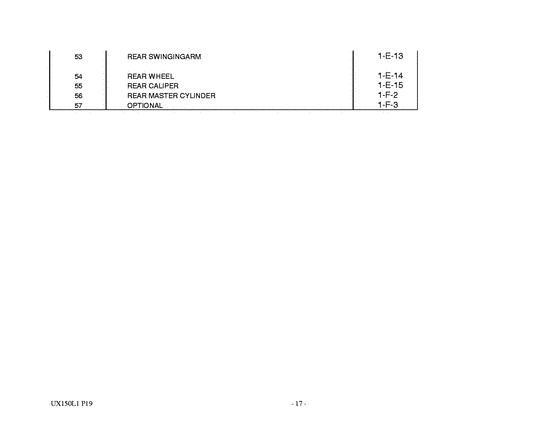 | 53 | REAR SWINGINGARM | 1-E-13 |
|---|---|---|
| 54 | REAR WHEEL | 1-E-14 |
| 55 | REAR CALIPER | 1-E-15 |
| 56 | REAR MASTER CYLINDER | 1-F-2 |
| 57 | OPTIONAL | 1-F-3 |

UX150L1 P19

- 17 -